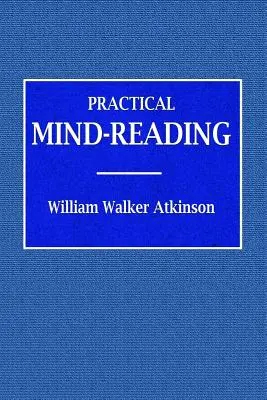 PRACTICAL
MIND-READING

William Walker Atkinson